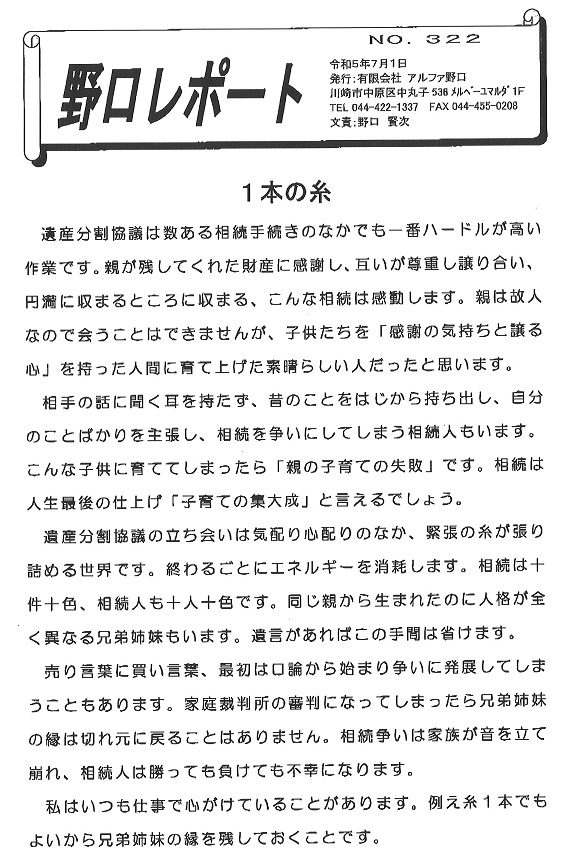 NO. 322

野口レポート

令和5年7月1日
発行：有限会社 アルファ野口
川崎市中原区中丸子 536 メルベーユマルダ 1F
TEL 044-422-1337 FAX 044-455-0208
文責：野口 賢次

1本の糸

遺産分割協議は数ある相続手続きのなかでも一番ハードルが高い作業です。親が残してくれた財産に感謝し、互いが尊重し譲り合い、円満に収まるところに収まる、こんな相続は感動します。親は故人なので会うことはできませんが、子供たちを「感謝の気持ちと譲る心」を持った人間に育て上げた素晴らしい人だったと思います。

相手の話に聞く耳を持たず、昔のことをはじから持ち出し、自分のことばかりを主張し、相続を争いにしてしまう相続人もいます。こんな子供に育ててしまったら「親の子育ての失敗」です。相続は人生最後の仕上げ「子育ての集大成」と言えるでしょう。

遺産分割協議の立ち会いは気配り心配りのなか、緊張の糸が張り詰める世界です。終わるごとにエネルギーを消耗します。相続は十件十色、相続人も十人十色です。同じ親から生まれたのに人格が全く異なる兄弟姉妹もいます。遺言があればこの手間は省けます。

売り言葉に買い言葉、最初は口論から始まり争いに発展してしまうこともあります。家庭裁判所の審判になってしまったら兄弟姉妹の縁は切れ元に戻ることはありません。相続争いは家族が音を立て崩れ、相続人は勝っても負けても不幸になります。

私はいつも仕事で心がけていることがあります。例え糸１本でもよいから兄弟姉妹の縁を残しておくことです。